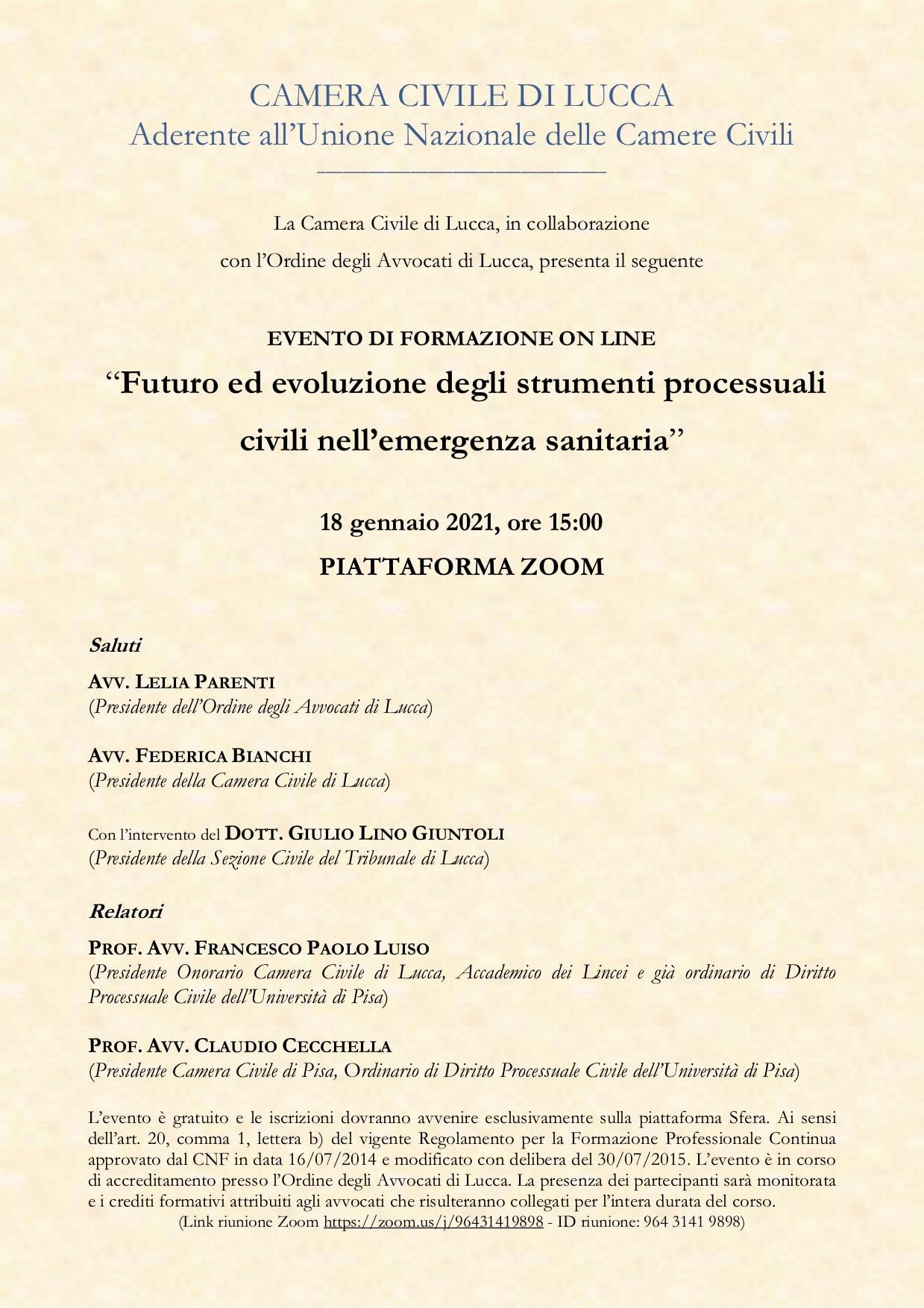 CAMERA CIVILE DI LUCCA
Aderente all'Unione Nazionale delle Camere Civili

La Camera Civile di Lucca, in collaborazione con l'Ordine degli Avvocati di Lucca, presenta il seguente

EVENTO DI FORMAZIONE ON LINE
"Futuro ed evoluzione degli strumenti processuali civili nell'emergenza sanitaria"

18 gennaio 2021, ore 15:00
PIATTAFORMA ZOOM

Saluti

AVV. LELIA PARENTI
(Presidente dell'Ordine degli Avvocati di Lucca)

AVV. FEDERICA BIANCHI
(Presidente della Camera Civile di Lucca)

Con l'intervento del DOTT. GIULIO LINO GIUNTOLI
(Presidente della Sezione Civile del Tribunale di Lucca)

Relatori

PROF. AVV. FRANCESCO PAOLO LUISO
(Presidente Onorario Camera Civile di Lucca, Accademico dei Lincei e già ordinario di Diritto Processuale Civile dell'Università di Pisa)

PROF. AVV. CLAUDIO CECCHELLA
(Presidente Camera Civile di Pisa, Ordinario di Diritto Processuale Civile dell'Università di Pisa)

L'evento è gratuito e le iscrizioni dovranno avvenire esclusivamente sulla piattaforma Sfera. Ai sensi dell'art. 20, comma 1, lettera b) del vigente Regolamento per la Formazione Professionale Continua approvato dal CNF in data 16/07/2014 e modificato con delibera del 30/07/2015. L'evento è in corso di accreditamento presso l'Ordine degli Avvocati di Lucca. La presenza dei partecipanti sarà monitorata e i crediti formativi attribuiti agli avvocati che risulteranno collegati per l'intera durata del corso.
(Link riunione Zoom https://zoom.us/j/96431419898 - ID riunione: 964 3141 9898)